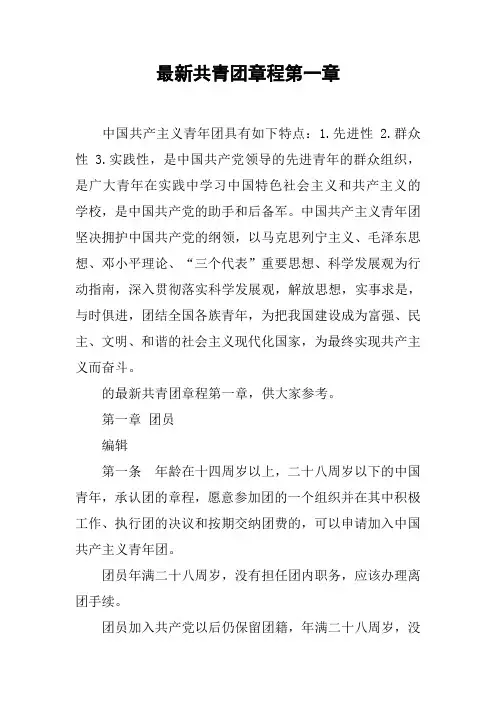 最新共青团章程第一章

中国共产主义青年团具有如下特点：1.先进性 2.群众性 3.实践性，是中国共产党领导的先进青年的群众组织，是广大青年在实践中学习中国特色社会主义和共产主义的学校，是中国共产党的助手和后备军。中国共产主义青年团坚决拥护中国共产党的纲领，以马克思列宁主义、毛泽东思想、邓小平理论、“三个代表”重要思想、科学发展观为行动指南，深入贯彻落实科学发展观，解放思想，实事求是，与时俱进，团结全国各族青年，为把我国建设成为富强、民主、文明、和谐的社会主义现代化国家，为最终实现共产主义而奋斗。

的最新共青团章程第一章，供大家参考。

第一章 团员

编辑

第一条 年龄在十四周岁以上，二十八周岁以下的中国青年，承认团的章程，愿意参加团的一个组织并在其中积极工作、执行团的决议和按期交纳团费的，可以申请加入中国共产主义青年团。

团员年满二十八周岁，没有担任团内职务，应该办理离团手续。

团员加入共产党以后仍保留团籍，年满二十八周岁，没